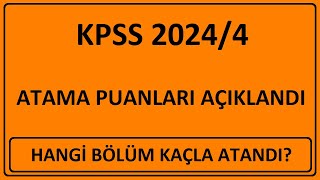 KPSS 2024/4

ATAMA PUANLARI AÇIKLANDI

HANGİ BÖLÜM KAÇLA ATANDI?